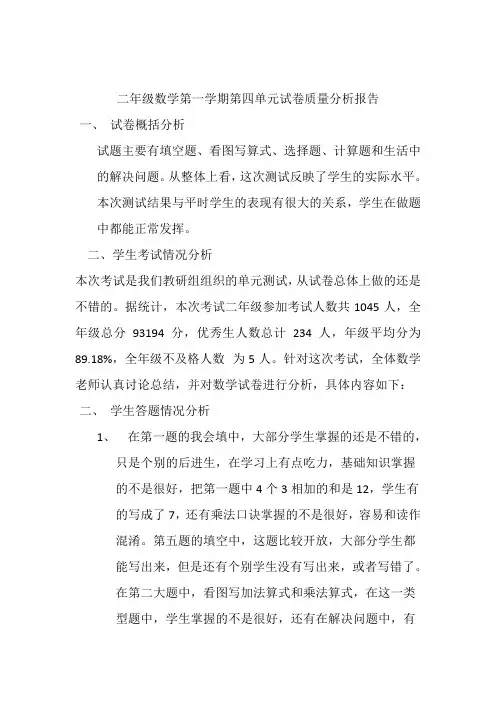 二年级数学第一学期第四单元试卷质量分析报告

一、 试卷概括分析

试题主要有填空题、看图写算式、选择题、计算题和生活中的解决问题。从整体上看，这次测试反映了学生的实际水平。本次测试结果与平时学生的表现有很大的关系，学生在做题中都能正常发挥。

二、学生考试情况分析

本次考试是我们教研组组织的单元测试，从试卷总体上做的还是不错的。据统计，本次考试二年级参加考试人数共 1045 人，全年级总分 93194 分，优秀生人数总计 234 人，年级平均分为 89.18%，全年级不及格人数 为 5 人。针对这次考试，全体数学老师认真讨论总结，并对数学试卷进行分析，具体内容如下：

二、 学生答题情况分析

1、 在第一题的我会填中，大部分学生掌握的还是不错的，只是个别的后进生，在学习上有点吃力，基础知识掌握的不是很好，把第一题中 4 个 3 相加的和是 12，学生有的写成了 7，还有乘法口诀掌握的不是很好，容易和读作混淆。第五题的填空中，这题比较开放，大部分学生都能写出来，但是还有个别学生没有写出来，或者写错了。在第二大题中，看图写加法算式和乘法算式，在这一类型题中，学生掌握的不是很好，还有在解决问题中，有